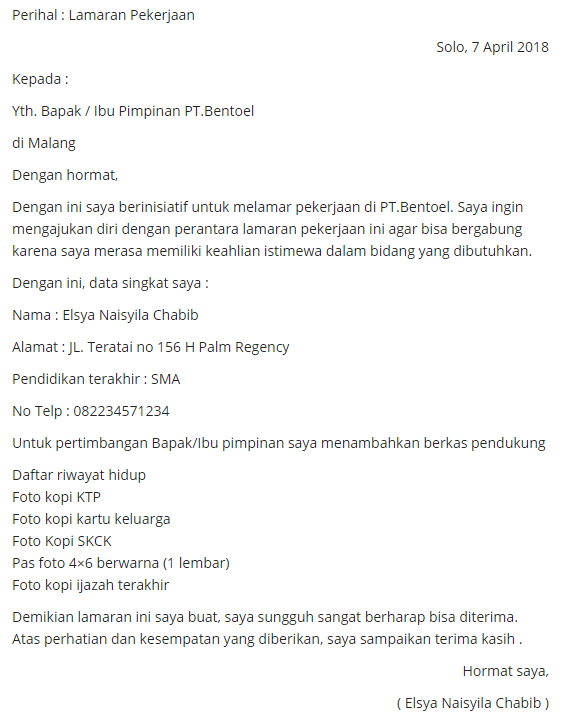 Perihal : Lamaran Pekerjaan

Solo, 7 April 2018

Kepada :

Yth. Bapak / Ibu Pimpinan PT.Bentoel

di Malang

Dengan hormat,

Dengan ini saya berinisiatif untuk melamar pekerjaan di PT.Bentoel. Saya ingin mengajukan diri dengan perantara lamaran pekerjaan ini agar bisa bergabung karena saya merasa memiliki keahlian istimewa dalam bidang yang dibutuhkan.

Dengan ini, data singkat saya :

Nama : Elsya Naisyila Chabib

Alamat : JL. Teratai no 156 H Palm Regency

Pendidikan terakhir : SMA

No Telp : 082234571234

Untuk pertimbangan Bapak/Ibu pimpinan saya menambahkan berkas pendukung

Daftar riwayat hidup
Foto kopi KTP
Foto kopi kartu keluarga
Foto Kopi SKCK
Pas foto 4×6 berwarna (1 lembar)
Foto kopi ijazah terakhir

Demikian lamaran ini saya buat, saya sungguh sangat berharap bisa diterima. Atas perhatian dan kesempatan yang diberikan, saya sampaikan terima kasih .

Hormat saya,

( Elsya Naisyila Chabib )